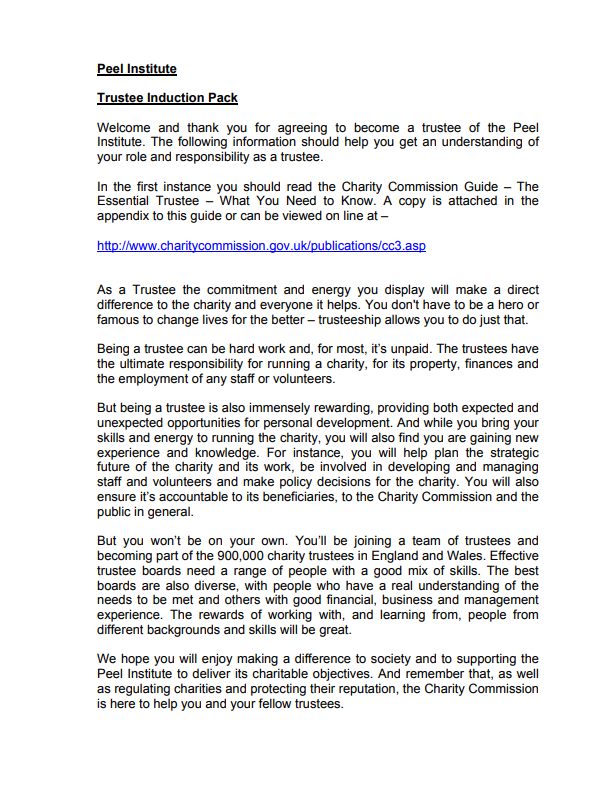 Peel Institute

Trustee Induction Pack

Welcome and thank you for agreeing to become a trustee of the Peel Institute. The following information should help you get an understanding of your role and responsibility as a trustee.

In the first instance you should read the Charity Commission Guide – The Essential Trustee – What You Need to Know. A copy is attached in the appendix to this guide or can be viewed on line at –

http://www.charitycommission.gov.uk/publications/cc3.asp

As a Trustee the commitment and energy you display will make a direct difference to the charity and everyone it helps. You don't have to be a hero or famous to change lives for the better – trusteeship allows you to do just that.

Being a trustee can be hard work and, for most, it's unpaid. The trustees have the ultimate responsibility for running a charity, for its property, finances and the employment of any staff or volunteers.

But being a trustee is also immensely rewarding, providing both expected and unexpected opportunities for personal development. And while you bring your skills and energy to running the charity, you will also find you are gaining new experience and knowledge. For instance, you will help plan the strategic future of the charity and its work, be involved in developing and managing staff and volunteers and make policy decisions for the charity. You will also ensure it's accountable to its beneficiaries, to the Charity Commission and the public in general.

But you won't be on your own. You'll be joining a team of trustees and becoming part of the 900,000 charity trustees in England and Wales. Effective trustee boards need a range of people with a good mix of skills. The best boards are also diverse, with people who have a real understanding of the needs to be met and others with good financial, business and management experience. The rewards of working with, and learning from, people from different backgrounds and skills will be great.

We hope you will enjoy making a difference to society and to supporting the Peel Institute to deliver its charitable objectives. And remember that, as well as regulating charities and protecting their reputation, the Charity Commission is here to help you and your fellow trustees.